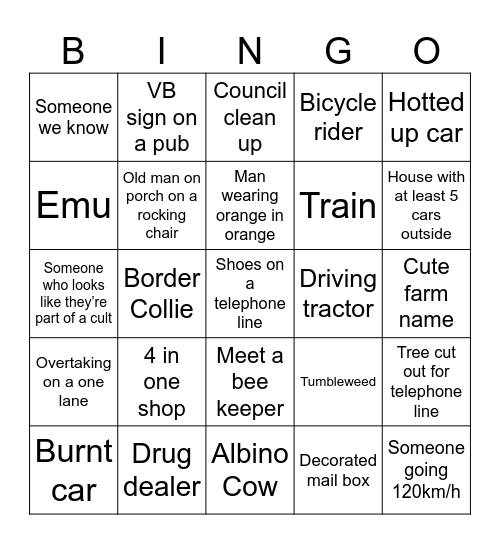 | B | I | N | G | O |
|---|---|---|---|---|
| Someone we know | VB sign on a pub | Council clean up | Bicycle rider | Hotted up car |
| Emu | Old man on porch on a rocking chair | Man wearing orange in orange | Train | House with at least 5 cars outside |
| Someone who looks like they're part of a cult | Border Collie | Shoes on a telephone line | Driving tractor | Cute farm name |
| Overtaking on a one lane | 4 in one shop | Meet a bee keeper | Tumbleweed | Tree cut out for telephone line |
| Burnt car | Drug dealer | Albino Cow | Decorated mail box | Someone going 120km/h |